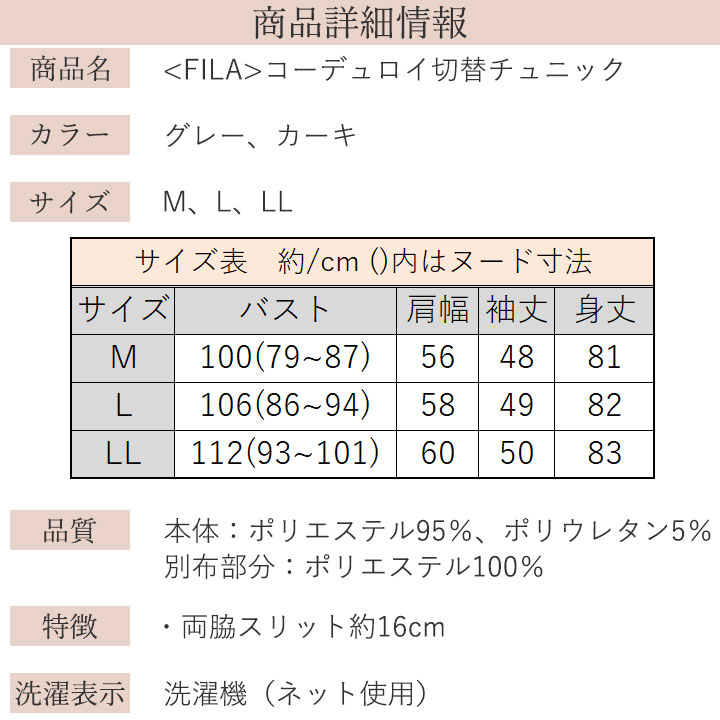 商品詳細情報

商品名 <FILA>コーデュロイ切替チュニック

カラー グレー、カーキ

サイズ M、L、LL

サイズ表　約/cm ()内はヌード寸法

| サイズ | バスト | 肩幅 | 袖丈 | 身丈 |
|---|---|---|---|---|
| M | 100(79~87) | 56 | 48 | 81 |
| L | 106(86~94) | 58 | 49 | 82 |
| LL | 112(93~101) | 60 | 50 | 83 |

品質 本体：ポリエステル95%、ポリウレタン5%
別布部分：ポリエステル100%

特徴 ・両脇スリット約16cm

洗濯表示 洗濯機（ネット使用）